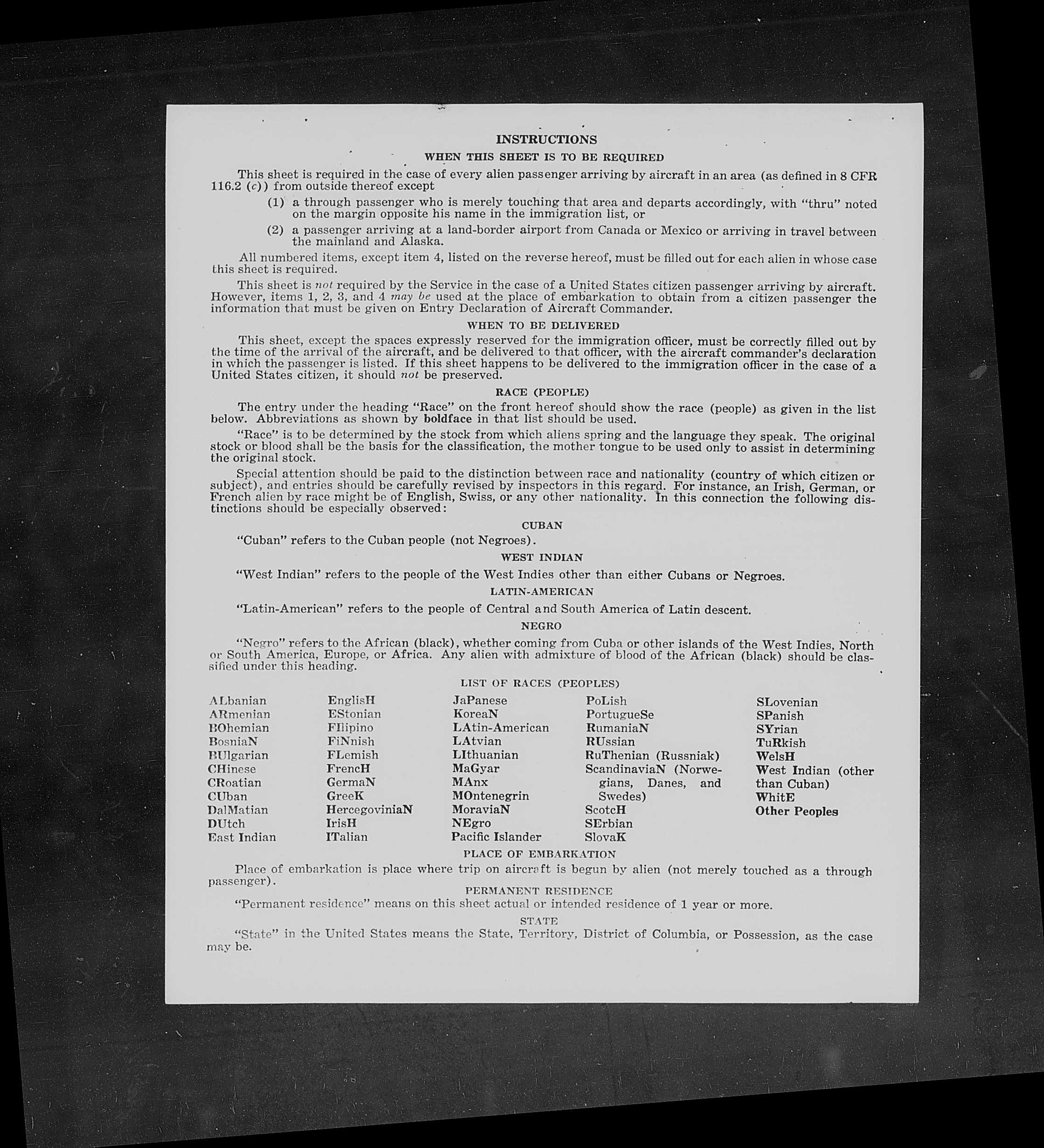 INSTRUCTIONS

WHEN THIS SHEET IS TO BE REQUIRED

This sheet is required in the case of every alien passenger arriving by aircraft in an area (as defined in 8 CFR 116.2 (c)) from outside thereof except

(1) a through passenger who is merely touching that area and departs accordingly, with "thru" noted on the margin opposite his name in the immigration list, or

(2) a passenger arriving at a land-border airport from Canada or Mexico or arriving in travel between the mainland and Alaska.

All numbered items, except item 4, listed on the reverse hereof, must be filled out for each alien in whose case this sheet is required.

This sheet is not required by the Service in the case of a United States citizen passenger arriving by aircraft. However, items 1, 2, 3, and 4 may be used at the place of embarkation to obtain from a citizen passenger the information that must be given on Entry Declaration of Aircraft Commander.

WHEN TO BE DELIVERED

This sheet, except the spaces expressly reserved for the immigration officer, must be correctly filled out by the time of the arrival of the aircraft, and be delivered to that officer, with the aircraft commander's declaration in which the passenger is listed. If this sheet happens to be delivered to the immigration officer in the case of a United States citizen, it should not be preserved.

RACE (PEOPLE)

The entry under the heading "Race" on the front hereof should show the race (people) as given in the list below. Abbreviations as shown by boldface in that list should be used.

"Race" is to be determined by the stock from which aliens spring and the language they speak. The original stock or blood shall be the basis for the classification, the mother tongue to be used only to assist in determining the original stock.

Special attention should be paid to the distinction between race and nationality (country of which citizen or subject), and entries should be carefully revised by inspectors in this regard. For instance, an Irish, German, or French alien by race might be of English, Swiss, or any other nationality. In this connection the following distinctions should be especially observed:

CUBAN

"Cuban" refers to the Cuban people (not Negroes).

WEST INDIAN

"West Indian" refers to the people of the West Indies other than either Cubans or Negroes.

LATIN-AMERICAN

"Latin-American" refers to the people of Central and South America of Latin descent.

NEGRO

"Negro" refers to the African (black), whether coming from Cuba or other islands of the West Indies, North or South America, Europe, or Africa. Any alien with admixture of blood of the African (black) should be classified under this heading.

LIST OF RACES (PEOPLES)

ALbanian
ARmenian
BOhemian
BosniaN
BUlgarian
CHinese
CRoatian
CUban
DalMatian
DUtch
East Indian

EnglisH
EStonian
FIlipino
FiNnish
FLemish
FrencH
GermaN
GreeK
HercegoviniaN
IrisH
ITalian

JaPanese
KoreaN
LAtin-American
LAtvian
LIthuanian
MaGyar
MAnx
MOntenegrin
MoraviaN
NEgro
Pacific Islander

PoLish
PortugueSe
RumaniaN
RUssian
RuThenian (Russniak)
ScandinaviaN (Norwegians, Danes, and Swedes)
ScotcH
SErbian
SlovaK

SLovenian
SPanish
SYrian
TuRkish
WelsH
West Indian (other than Cuban)
WhitE
Other Peoples

PLACE OF EMBARKATION

Place of embarkation is place where trip on aircraft is begun by alien (not merely touched as a through passenger).

PERMANENT RESIDENCE

"Permanent residence" means on this sheet actual or intended residence of 1 year or more.

STATE

"State" in the United States means the State, Territory, District of Columbia, or Possession, as the case may be.